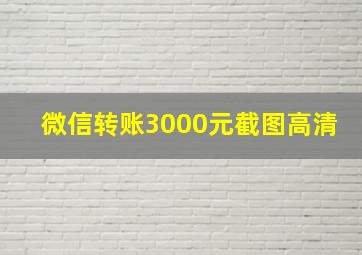 微信转账3000元截图高清